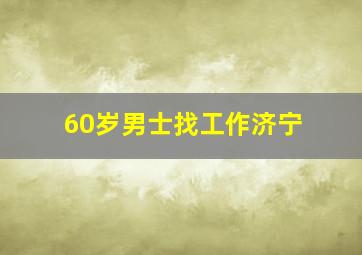 60岁男士找工作济宁